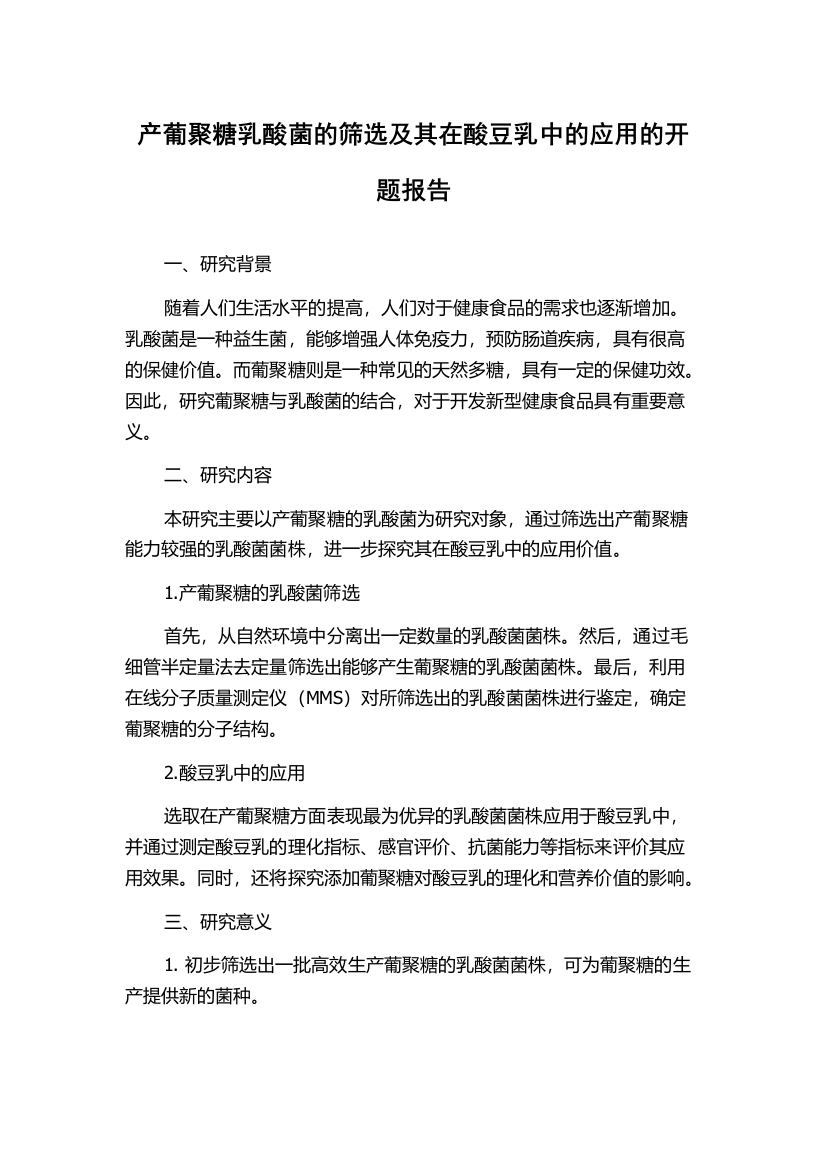 产葡聚糖乳酸菌的筛选及其在酸豆乳中的应用的开题报告

一、研究背景

随着人们生活水平的提高，人们对于健康食品的需求也逐渐增加。乳酸菌是一种益生菌，能够增强人体免疫力，预防肠道疾病，具有很高的保健价值。而葡聚糖则是一种常见的天然多糖，具有一定的保健功效。因此，研究葡聚糖与乳酸菌的结合，对于开发新型健康食品具有重要意义。

二、研究内容

本研究主要以产葡聚糖的乳酸菌为研究对象，通过筛选出产葡聚糖能力较强的乳酸菌菌株，进一步探究其在酸豆乳中的应用价值。

1.产葡聚糖的乳酸菌筛选

首先，从自然环境中分离出一定数量的乳酸菌菌株。然后，通过毛细管半定量法去定量筛选出能够产生葡聚糖的乳酸菌菌株。最后，利用在线分子质量测定仪（MMS）对所筛选出的乳酸菌菌株进行鉴定，确定葡聚糖的分子结构。

2.酸豆乳中的应用

选取在产葡聚糖方面表现最为优异的乳酸菌菌株应用于酸豆乳中，并通过测定酸豆乳的理化指标、感官评价、抗菌能力等指标来评价其应用效果。同时，还将探究添加葡聚糖对酸豆乳的理化和营养价值的影响。

三、研究意义

1. 初步筛选出一批高效生产葡聚糖的乳酸菌菌株，可为葡聚糖的生产提供新的菌种。